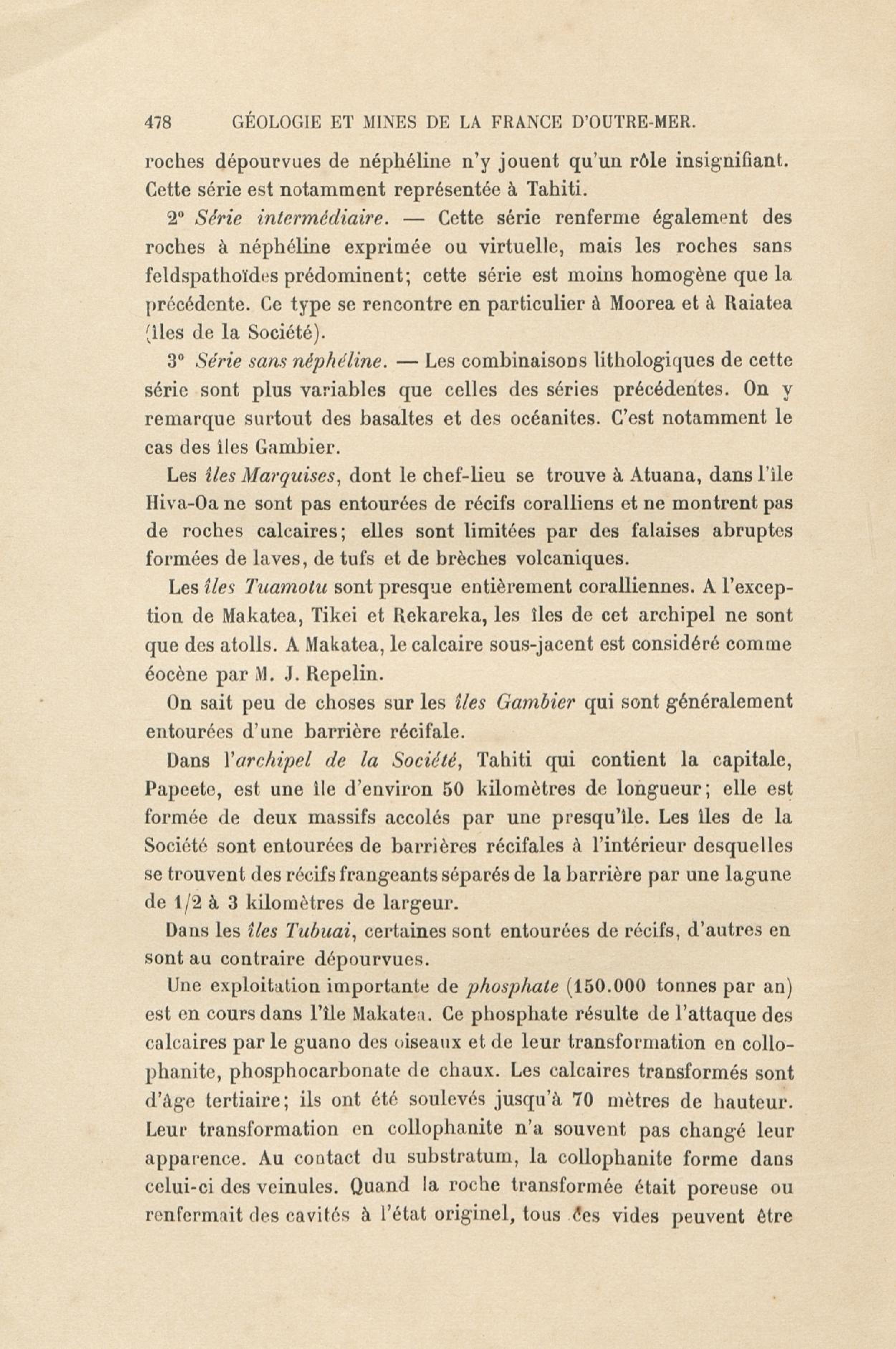 478 GÉOLOGIE ET MINES DE LA FRANCE D'OUTRE-MER.

roches dépourvues de néphéline n'y jouent qu'un rôle insignifiant. Cette série est notamment représentée à Tahiti.

2° Série intermédiaire. — Cette série renferme également des roches à néphéline exprimée ou virtuelle, mais les roches sans feldspathoïdes prédominent; cette série est moins homogène que la précédente. Ce type se rencontre en particulier à Moorea et à Raiatea (îles de la Société).

3° Série sans néphéline. — Les combinaisons lithologiques de cette série sont plus variables que celles des séries précédentes. On y remarque surtout des basaltes et des océanites. C'est notamment le cas des îles Gambier.

Les îles Marquises, dont le chef-lieu se trouve à Atuana, dans l'île Hiva-Oa ne sont pas entourées de récifs coralliens et ne montrent pas de roches calcaires; elles sont limitées par des falaises abruptes formées de laves, de tufs et de brèches volcaniques.

Les îles Tuamotu sont presque entièrement coralliennes. A l'exception de Makatea, Tikei et Rekareka, les îles de cet archipel ne sont que des atolls. A Makatea, le calcaire sous-jacent est considéré comme éocène par M. J. Repelin.

On sait peu de choses sur les îles Gambier qui sont généralement entourées d'une barrière récifale.

Dans l'archipel de la Société, Tahiti qui contient la capitale, Papeete, est une île d'environ 50 kilomètres de longueur; elle est formée de deux massifs accolés par une presqu'île. Les îles de la Société sont entourées de barrières récifales à l'intérieur desquelles se trouvent des récifs frangeants séparés de la barrière par une lagune de 1/2 à 3 kilomètres de largeur.

Dans les îles Tubuai, certaines sont entourées de récifs, d'autres en sont au contraire dépourvues.

Une exploitation importante de phosphate (150.000 tonnes par an) est en cours dans l'île Makatea. Ce phosphate résulte de l'attaque des calcaires par le guano des oiseaux et de leur transformation en collophanite, phosphocarbonate de chaux. Les calcaires transformés sont d'âge tertiaire; ils ont été soulevés jusqu'à 70 mètres de hauteur. Leur transformation en collophanite n'a souvent pas changé leur apparence. Au contact du substratum, la collophanite forme dans celui-ci des veinules. Quand la roche transformée était poreuse ou renfermait des cavités à l'état originel, tous ces vides peuvent être